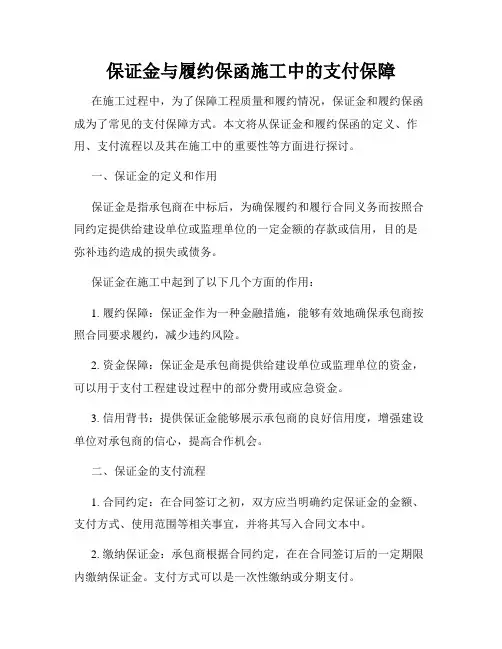 保证金与履约保函施工中的支付保障

在施工过程中，为了保障工程质量和履约情况，保证金和履约保函成为了常见的支付保障方式。本文将从保证金和履约保函的定义、作用、支付流程以及其在施工中的重要性等方面进行探讨。

一、保证金的定义和作用

保证金是指承包商在中标后，为确保履约和履行合同义务而按照合同约定提供给建设单位或监理单位的一定金额的存款或信用，目的是弥补违约造成的损失或债务。

保证金在施工中起到了以下几个方面的作用：

1. 履约保障：保证金作为一种金融措施，能够有效地确保承包商按照合同要求履约，减少违约风险。

2. 资金保障：保证金是承包商提供给建设单位或监理单位的资金，可以用于支付工程建设过程中的部分费用或应急资金。

3. 信用背书：提供保证金能够展示承包商的良好信用度，增强建设单位对承包商的信心，提高合作机会。

二、保证金的支付流程

1. 合同约定：在合同签订之初，双方应当明确约定保证金的金额、支付方式、使用范围等相关事宜，并将其写入合同文本中。

2. 缴纳保证金：承包商根据合同约定，在在合同签订后的一定期限内缴纳保证金。支付方式可以是一次性缴纳或分期支付。